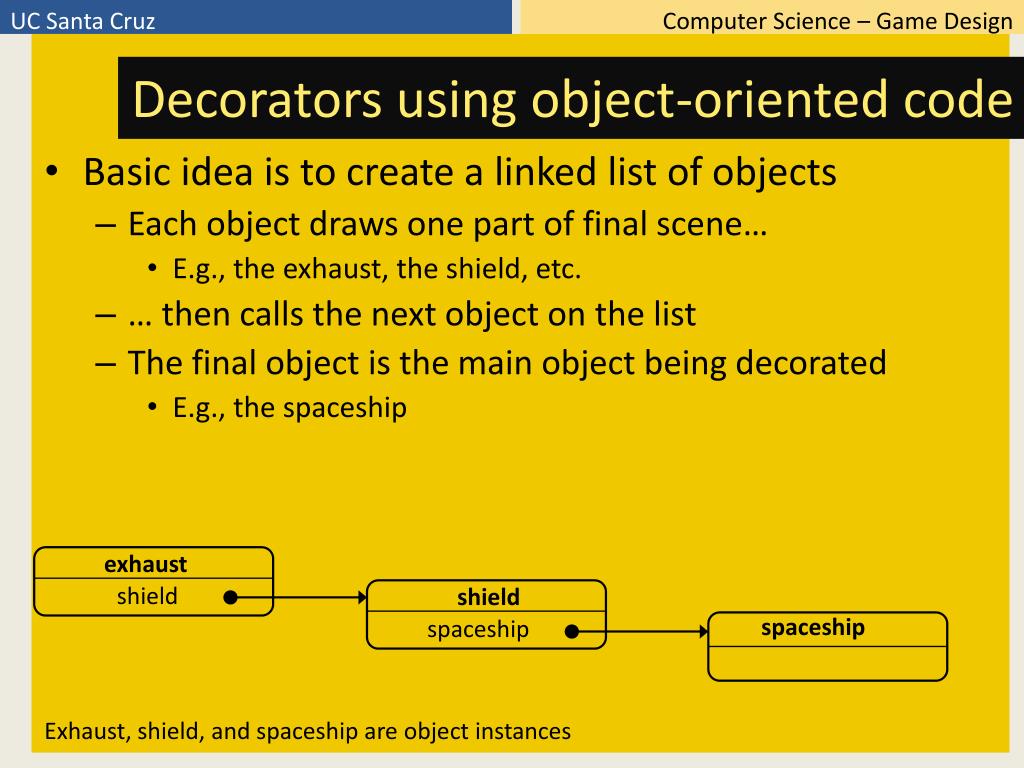 UC Santa Cruz

Computer Science – Game Design

Decorators using object-oriented code

• Basic idea is to create a linked list of objects
– Each object draws one part of final scene…
• E.g., the exhaust, the shield, etc.
– … then calls the next object on the list
– The final object is the main object being decorated
• E.g., the spaceship

exhaust
shield

shield
spaceship

spaceship

Exhaust, shield, and spaceship are object instances